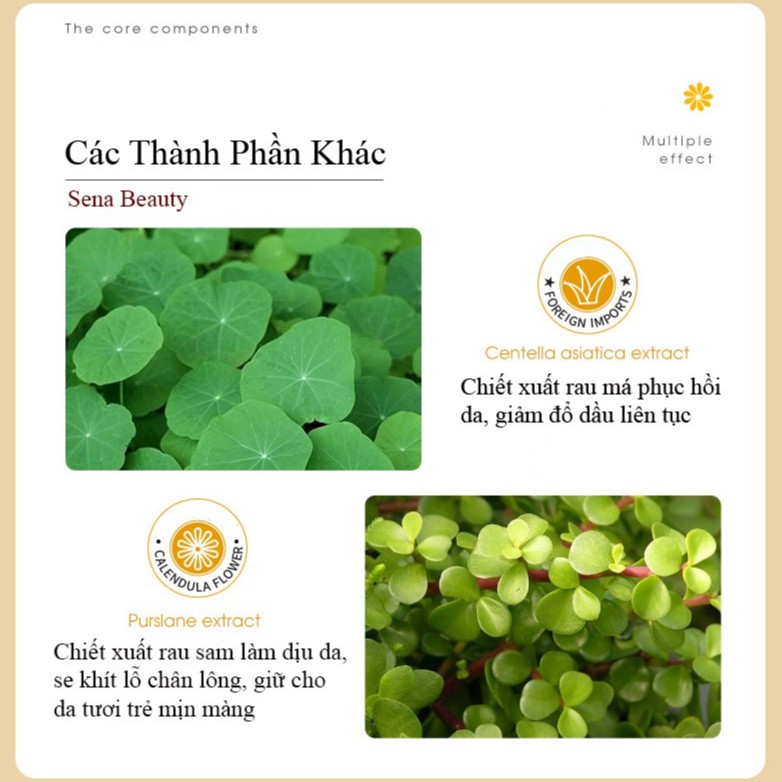 The core components

Multiple
effect

Các Thành Phần Khác

Sena Beauty

FOREIGN IMPORTS

Centella asiatica extract

Chiết xuất rau má phục hồi da, giảm đổ dầu liên tục

CALENDULA FLOWER

Purslane extract

Chiết xuất rau sam làm dịu da, se khít lỗ chân lông, giữ cho da tươi trẻ mịn màng